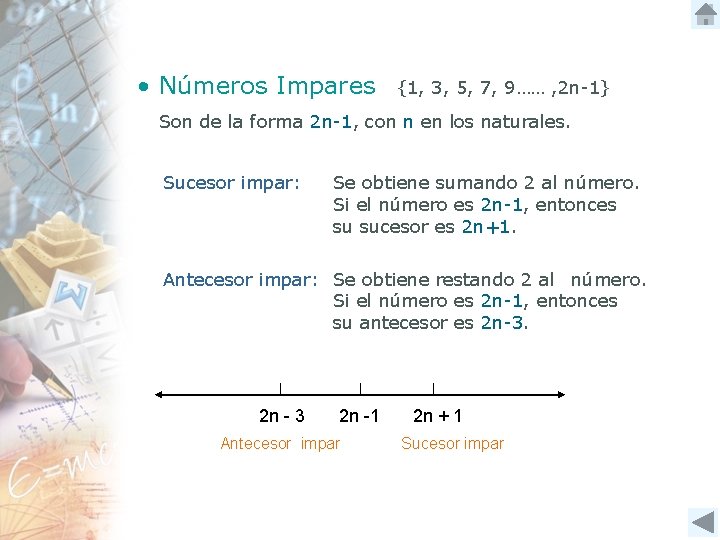 • Números Impares {1, 3, 5, 7, 9…… ,2n-1}

Son de la forma 2n-1, con n en los naturales.

Sucesor impar: Se obtiene sumando 2 al número. Si el número es 2n-1, entonces su sucesor es 2n+1.

Antecesor impar: Se obtiene restando 2 al número. Si el número es 2n-1, entonces su antecesor es 2n-3.

2n - 3 2n -1 2n + 1

Antecesor impar Sucesor impar